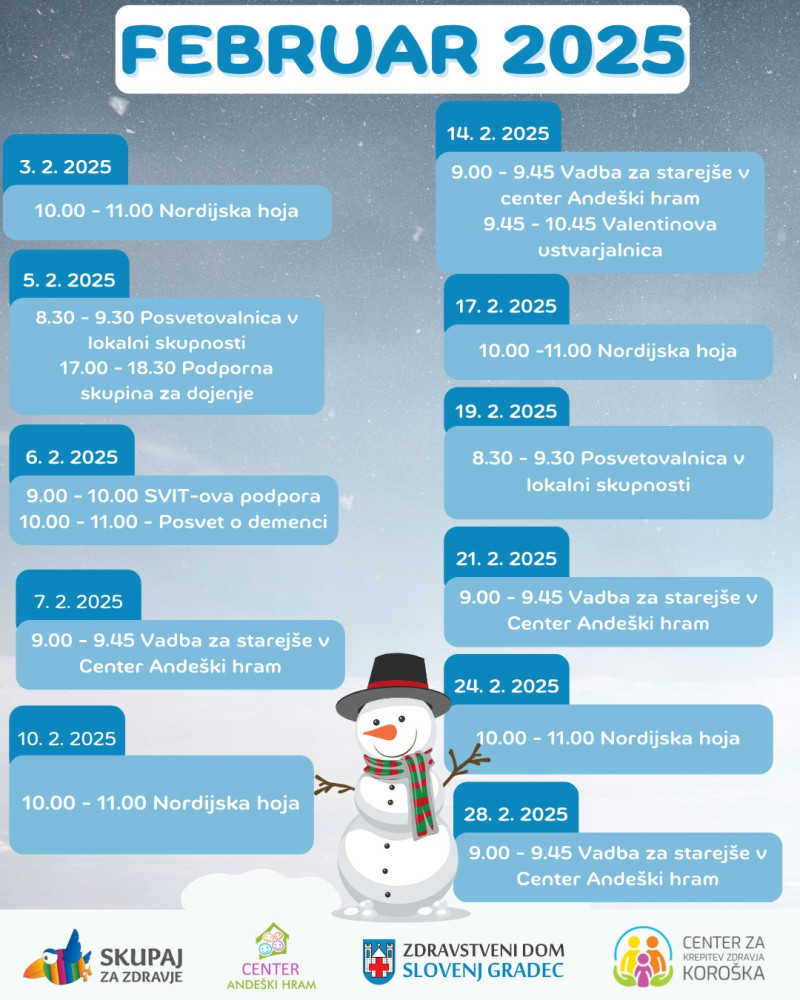 FEBRUAR 2025

3. 2. 2025

10.00 - 11.00 Nordijska hoja

5. 2. 2025

8.30 - 9.30 Posvetovalnica v lokalni skupnosti
17.00 - 18.30 Podporna skupina za dojenje

6. 2. 2025

9.00 - 10.00 SVIT-ova podpora
10.00 - 11.00 - Posvet o demenci

7. 2. 2025

9.00 - 9.45 Vadba za starejše v Center Andeški hram

10. 2. 2025

10.00 - 11.00 Nordijska hoja

14. 2. 2025

9.00 - 9.45 Vadba za starejše v center Andeški hram
9.45 - 10.45 Valentinova ustvarjalnica

17. 2. 2025

10.00 -11.00 Nordijska hoja

19. 2. 2025

8.30 - 9.30 Posvetovalnica v lokalni skupnosti

21. 2. 2025

9.00 - 9.45 Vadba za starejše v Center Andeški hram

24. 2. 2025

10.00 - 11.00 Nordijska hoja

28. 2. 2025

9.00 - 9.45 Vadba za starejše v Center Andeški hram

SKUPAJ ZA ZDRAVJE

CENTER ANDEŠKI HRAM

ZDRAVSTVENI DOM SLOVENJ GRADEC

CENTER ZA KREPITEV ZDRAVJA KOROŠKA